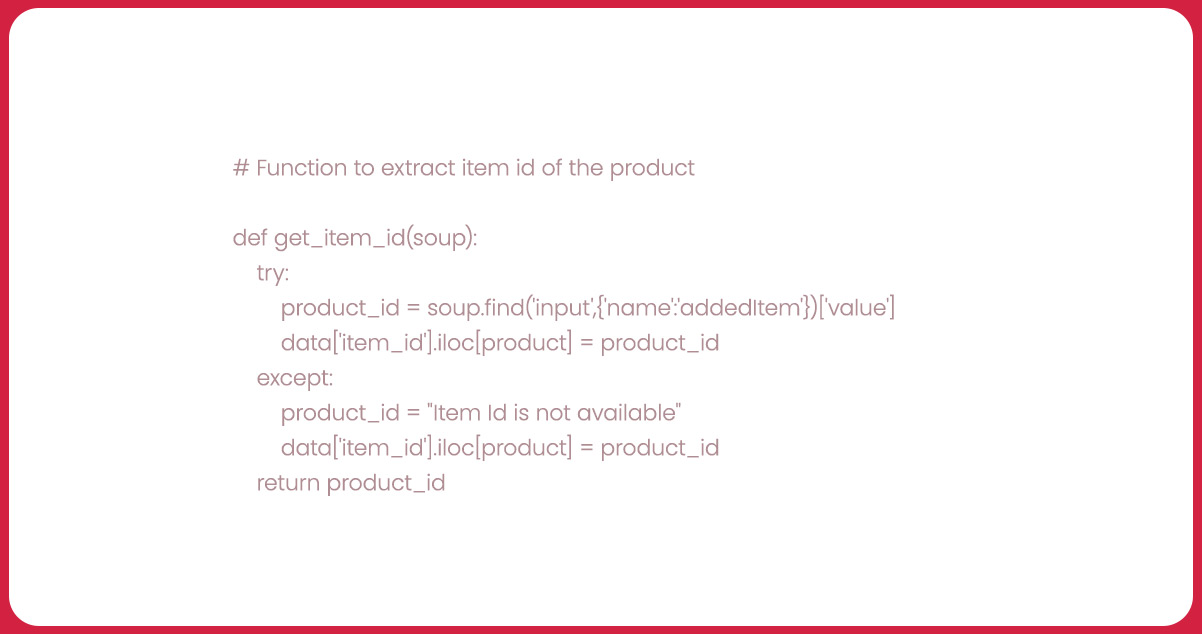 # Function to extract item id of the product

def get_item_id(soup):
    try:
        product_id = soup.find('input',{'name':'addedItem'})['value']
        data['item_id'].iloc[product] = product_id
    except:
        product_id = "Item Id is not available"
        data['item_id'].iloc[product] = product_id
    return product_id